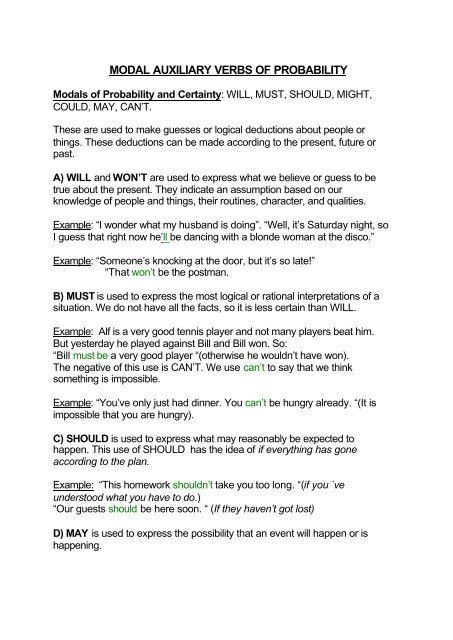 MODAL AUXILIARY VERBS OF PROBABILITY

Modals of Probability and Certainty: WILL, MUST, SHOULD, MIGHT, COULD, MAY, CAN'T.

These are used to make guesses or logical deductions about people or things. These deductions can be made according to the present, future or past.

A) WILL and WON'T are used to express what we believe or guess to be true about the present. They indicate an assumption based on our knowledge of people and things, their routines, character, and qualities.

Example: "I wonder what my husband is doing". "Well, it's Saturday night, so I guess that right now he'll be dancing with a blonde woman at the disco."

Example: "Someone's knocking at the door, but it's so late!"
"That won't be the postman.

B) MUST is used to express the most logical or rational interpretations of a situation. We do not have all the facts, so it is less certain than WILL.

Example: Alf is a very good tennis player and not many players beat him. But yesterday he played against Bill and Bill won. So:
"Bill must be a very good player "(otherwise he wouldn't have won).
The negative of this use is CAN'T. We use can't to say that we think something is impossible.

Example: "You've only just had dinner. You can't be hungry already. "(It is impossible that you are hungry).

C) SHOULD is used to express what may reasonably be expected to happen. This use of SHOULD has the idea of if everything has gone according to the plan.

Example: "This homework shouldn't take you too long. "(if you ´ve understood what you have to do.)
"Our guests should be here soon. " (If they haven't got lost)

D) MAY is used to express the possibility that an event will happen or is happening.